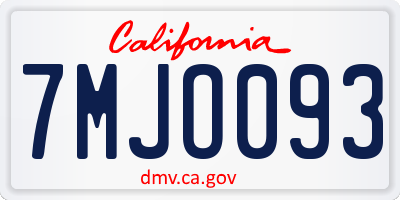 California

7MJO093

dmv.ca.gov